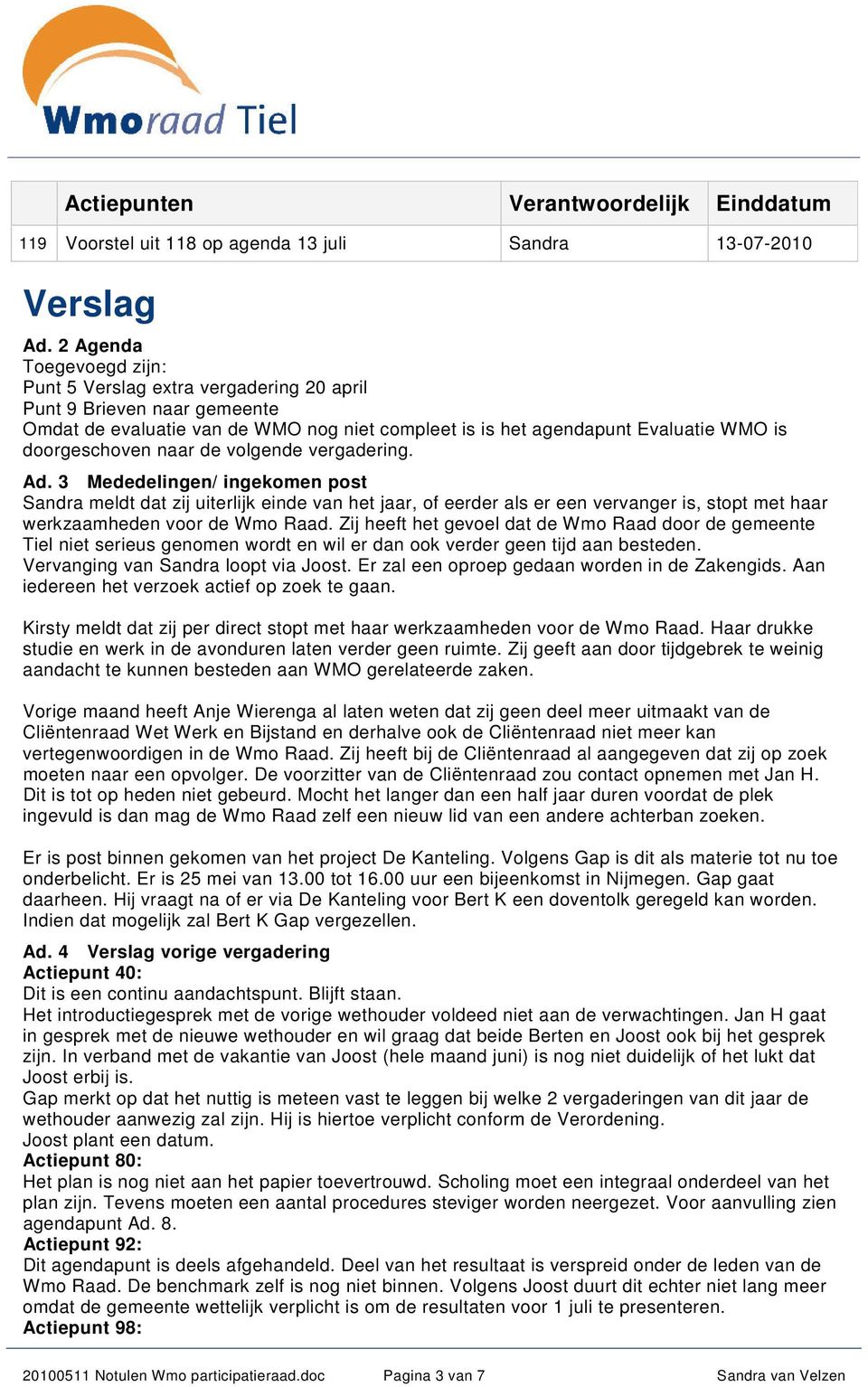 Wmoraad Tiel

| | Actiepunten | Verantwoordelijk | Einddatum |
|---|---|---|---|
| 119 | Voorstel uit 118 op agenda 13 juli | Sandra | 13-07-2010 |

Verslag

Ad. 2 Agenda
Toegevoegd zijn:
Punt 5 Verslag extra vergadering 20 april
Punt 9 Brieven naar gemeente
Omdat de evaluatie van de WMO nog niet compleet is is het agendapunt Evaluatie WMO is doorgeschoven naar de volgende vergadering.

Ad. 3 Mededelingen/ ingekomen post
Sandra meldt dat zij uiterlijk einde van het jaar, of eerder als er een vervanger is, stopt met haar werkzaamheden voor de Wmo Raad. Zij heeft het gevoel dat de Wmo Raad door de gemeente Tiel niet serieus genomen wordt en wil er dan ook verder geen tijd aan besteden. Vervanging van Sandra loopt via Joost. Er zal een oproep gedaan worden in de Zakengids. Aan iedereen het verzoek actief op zoek te gaan.

Kirsty meldt dat zij per direct stopt met haar werkzaamheden voor de Wmo Raad. Haar drukke studie en werk in de avonduren laten verder geen ruimte. Zij geeft aan door tijdgebrek te weinig aandacht te kunnen besteden aan WMO gerelateerde zaken.

Vorige maand heeft Anje Wierenga al laten weten dat zij geen deel meer uitmaakt van de Cliëntenraad Wet Werk en Bijstand en derhalve ook de Cliëntenraad niet meer kan vertegenwoordigen in de Wmo Raad. Zij heeft bij de Cliëntenraad al aangegeven dat zij op zoek moeten naar een opvolger. De voorzitter van de Cliëntenraad zou contact opnemen met Jan H. Dit is tot op heden niet gebeurd. Mocht het langer dan een half jaar duren voordat de plek ingevuld is dan mag de Wmo Raad zelf een nieuw lid van een andere achterban zoeken.

Er is post binnen gekomen van het project De Kanteling. Volgens Gap is dit als materie tot nu toe onderbelicht. Er is 25 mei van 13.00 tot 16.00 uur een bijeenkomst in Nijmegen. Gap gaat daarheen. Hij vraagt na of er via De Kanteling voor Bert K een doventolk geregeld kan worden. Indien dat mogelijk zal Bert K Gap vergezellen.

Ad. 4 Verslag vorige vergadering
Actiepunt 40:
Dit is een continu aandachtspunt. Blijft staan.
Het introductiegesprek met de vorige wethouder voldeed niet aan de verwachtingen. Jan H gaat in gesprek met de nieuwe wethouder en wil graag dat beide Berten en Joost ook bij het gesprek zijn. In verband met de vakantie van Joost (hele maand juni) is nog niet duidelijk of het lukt dat Joost erbij is.
Gap merkt op dat het nuttig is meteen vast te leggen bij welke 2 vergaderingen van dit jaar de wethouder aanwezig zal zijn. Hij is hiertoe verplicht conform de Verordening.
Joost plant een datum.
Actiepunt 80:
Het plan is nog niet aan het papier toevertrouwd. Scholing moet een integraal onderdeel van het plan zijn. Tevens moeten een aantal procedures steviger worden neergezet. Voor aanvulling zien agendapunt Ad. 8.
Actiepunt 92:
Dit agendapunt is deels afgehandeld. Deel van het resultaat is verspreid onder de leden van de Wmo Raad. De benchmark zelf is nog niet binnen. Volgens Joost duurt dit echter niet lang meer omdat de gemeente wettelijk verplicht is om de resultaten voor 1 juli te presenteren.
Actiepunt 98:

20100511 Notulen Wmo participatieraad.doc Pagina 3 van 7 Sandra van Velzen